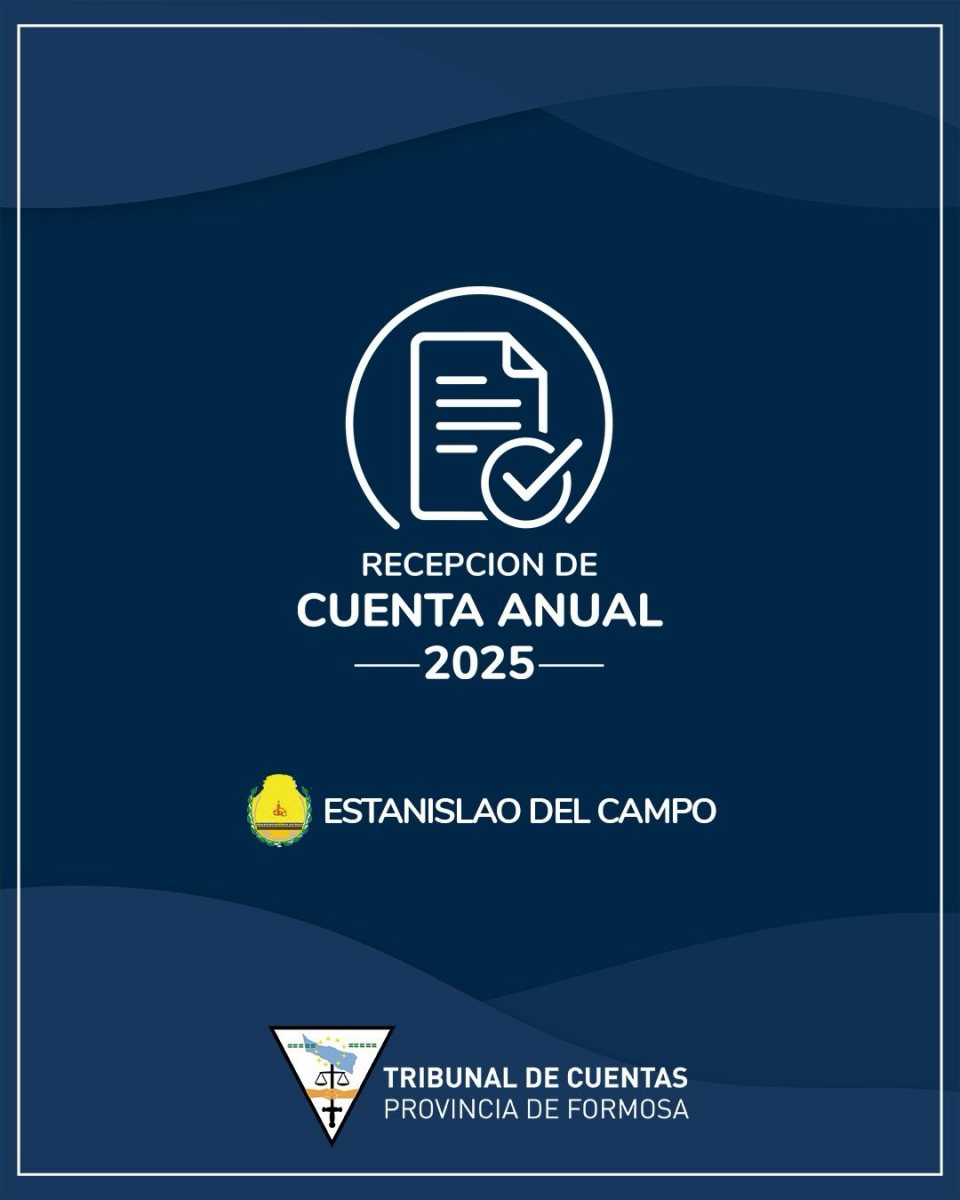 RECEPCION DE
CUENTA ANUAL
2025

ESTANISLAO DEL CAMPO

TRIBUNAL DE CUENTAS
PROVINCIA DE FORMOSA